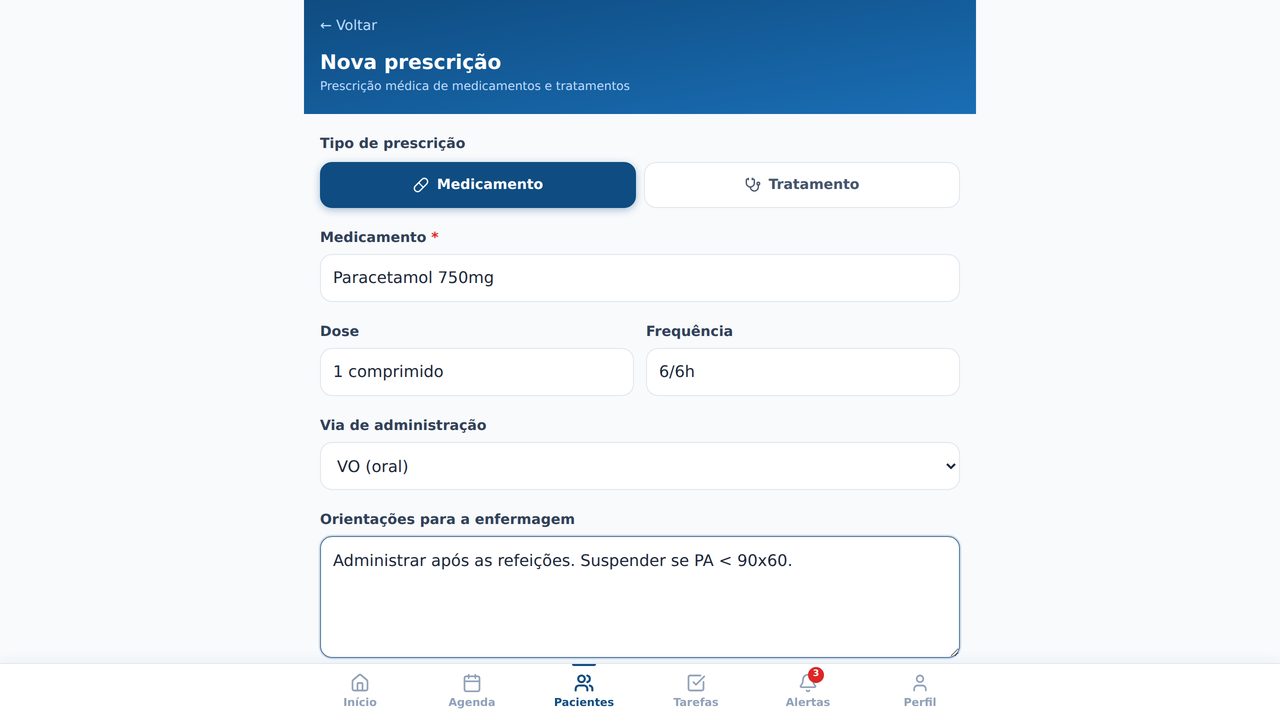 ← Voltar

Nova prescrição

Prescrição médica de medicamentos e tratamentos

Tipo de prescrição

Medicamento

Tratamento

Medicamento *

Paracetamol 750mg

Dose

1 comprimido

Frequência

6/6h

Via de administração

VO (oral)

Orientações para a enfermagem

Administrar após as refeições. Suspender se PA < 90x60.

Início

Agenda

Pacientes

Tarefas

3

Alertas

Perfil